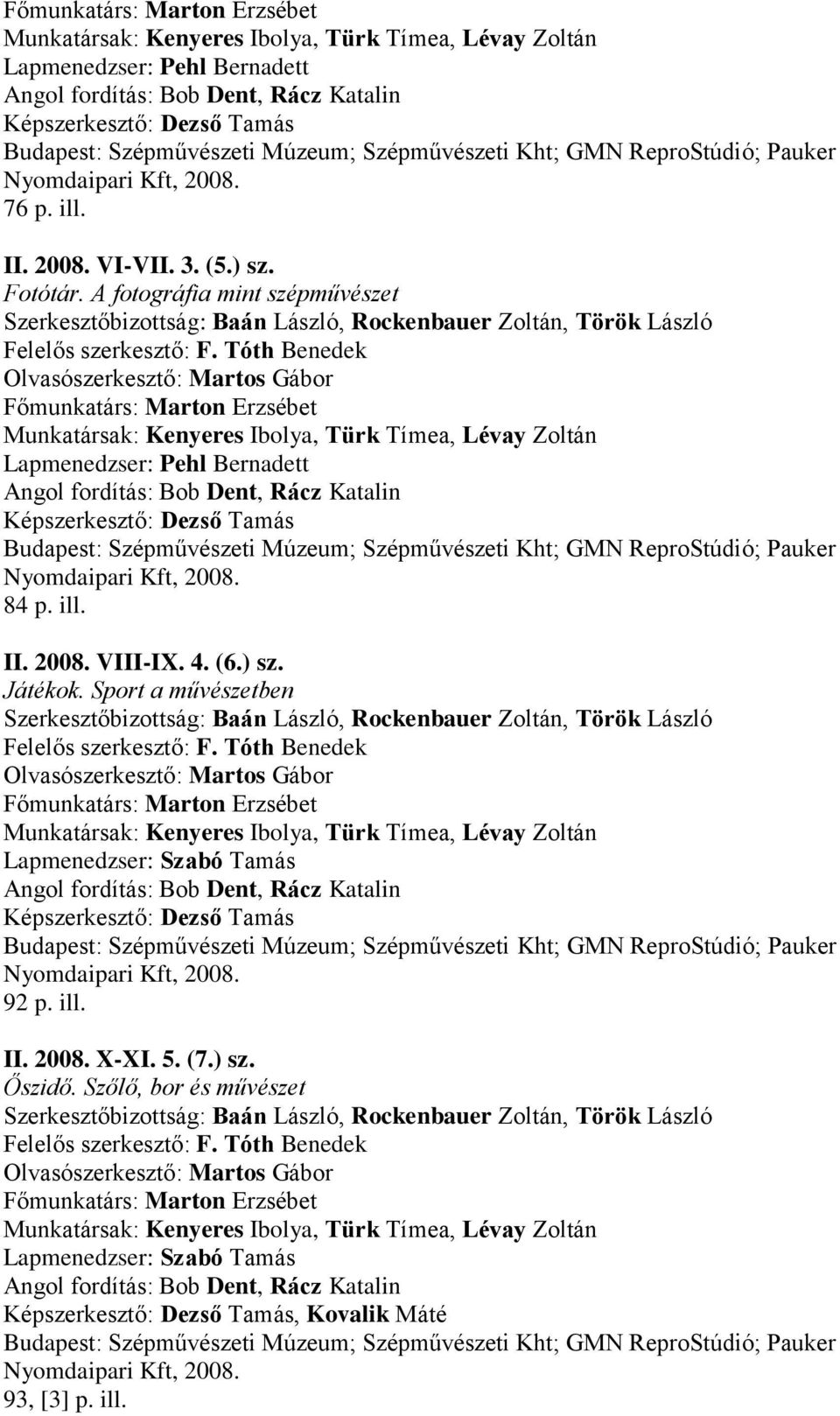 Főmunkatárs: Marton Erzsébet
Munkatársak: Kenyeres Ibolya, Türk Tímea, Lévay Zoltán
Lapmenedzser: Pehl Bernadett
Angol fordítás: Bob Dent, Rácz Katalin
Képszerkesztő: Dezső Tamás
Budapest: Szépművészeti Múzeum; Szépművészeti Kht; GMN ReproStúdió; Pauker Nyomdaipari Kft, 2008.
76 p. ill.

II. 2008. VI-VII. 3. (5.) sz.
Fotótár. A fotográfia mint szépművészet
Szerkesztőbizottság: Baán László, Rockenbauer Zoltán, Török László
Felelős szerkesztő: F. Tóth Benedek
Olvasószerkesztő: Martos Gábor
Főmunkatárs: Marton Erzsébet
Munkatársak: Kenyeres Ibolya, Türk Tímea, Lévay Zoltán
Lapmenedzser: Pehl Bernadett
Angol fordítás: Bob Dent, Rácz Katalin
Képszerkesztő: Dezső Tamás
Budapest: Szépművészeti Múzeum; Szépművészeti Kht; GMN ReproStúdió; Pauker Nyomdaipari Kft, 2008.
84 p. ill.

II. 2008. VIII-IX. 4. (6.) sz.
Játékok. Sport a művészetben
Szerkesztőbizottság: Baán László, Rockenbauer Zoltán, Török László
Felelős szerkesztő: F. Tóth Benedek
Olvasószerkesztő: Martos Gábor
Főmunkatárs: Marton Erzsébet
Munkatársak: Kenyeres Ibolya, Türk Tímea, Lévay Zoltán
Lapmenedzser: Szabó Tamás
Angol fordítás: Bob Dent, Rácz Katalin
Képszerkesztő: Dezső Tamás
Budapest: Szépművészeti Múzeum; Szépművészeti Kht; GMN ReproStúdió; Pauker Nyomdaipari Kft, 2008.
92 p. ill.

II. 2008. X-XI. 5. (7.) sz.
Őszidő. Szőlő, bor és művészet
Szerkesztőbizottság: Baán László, Rockenbauer Zoltán, Török László
Felelős szerkesztő: F. Tóth Benedek
Olvasószerkesztő: Martos Gábor
Főmunkatárs: Marton Erzsébet
Munkatársak: Kenyeres Ibolya, Türk Tímea, Lévay Zoltán
Lapmenedzser: Szabó Tamás
Angol fordítás: Bob Dent, Rácz Katalin
Képszerkesztő: Dezső Tamás, Kovalik Máté
Budapest: Szépművészeti Múzeum; Szépművészeti Kht; GMN ReproStúdió; Pauker Nyomdaipari Kft, 2008.
93, [3] p. ill.